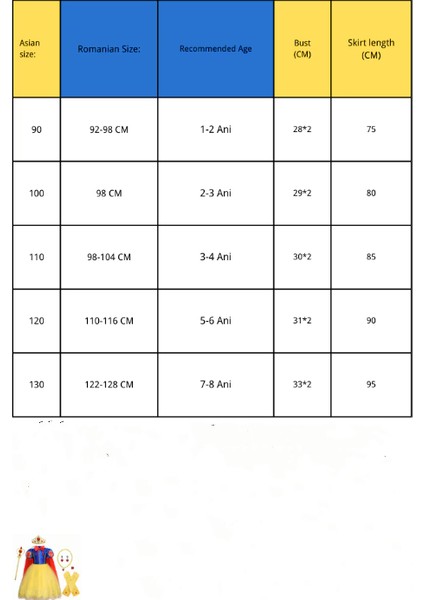 | Asian size: | Romanian Size: | Recommended Age | Bust (CM) | Skirt length (CM) |
|---|---|---|---|---|
| 90 | 92-98 CM | 1-2 Ani | 28*2 | 75 |
| 100 | 98 CM | 2-3 Ani | 29*2 | 80 |
| 110 | 98-104 CM | 3-4 Ani | 30*2 | 85 |
| 120 | 110-116 CM | 5-6 Ani | 31*2 | 90 |
| 130 | 122-128 CM | 7-8 Ani | 33*2 | 95 |